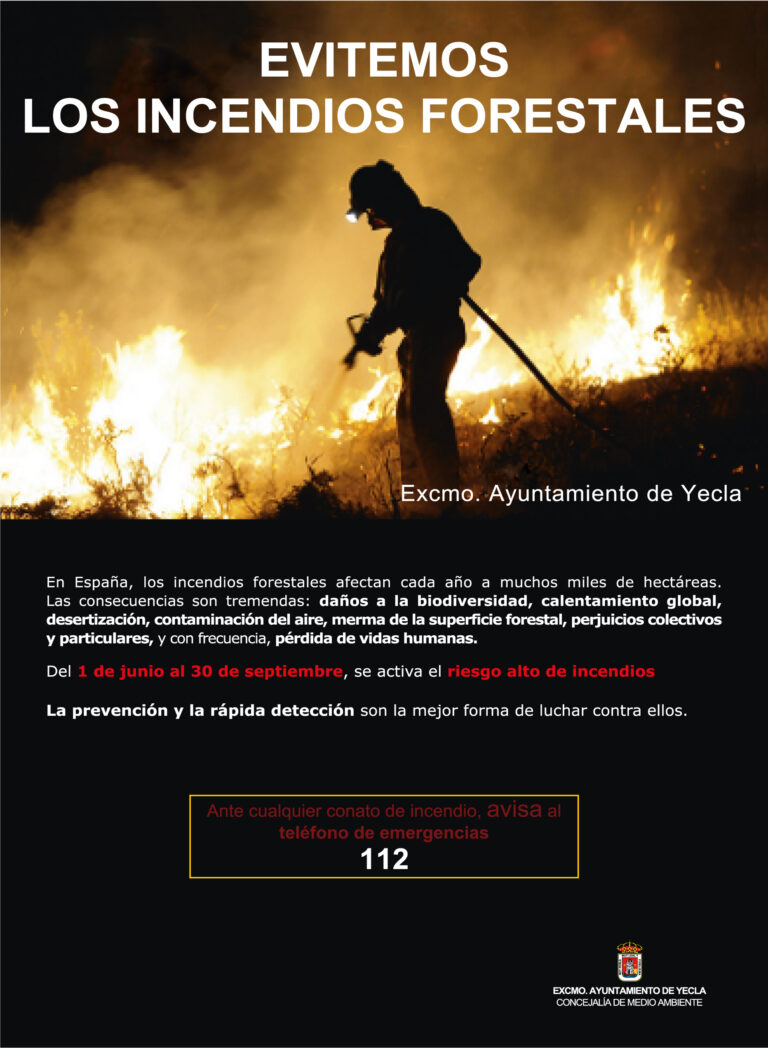 EVITEMOS
LOS INCENDIOS FORESTALES

Excmo. Ayuntamiento de Yecla

En España, los incendios forestales afectan cada año a muchos miles de hectáreas. Las consecuencias son tremendas: daños a la biodiversidad, calentamiento global, desertización, contaminación del aire, merma de la superficie forestal, perjuicios colectivos y particulares, y con frecuencia, pérdida de vidas humanas.

Del 1 de junio al 30 de septiembre, se activa el riesgo alto de incendios

La prevención y la rápida detección son la mejor forma de luchar contra ellos.

Ante cualquier conato de incendio, avisa al teléfono de emergencias
112

EXCMO. AYUNTAMIENTO DE YECLA
CONCEJALÍA DE MEDIO AMBIENTE